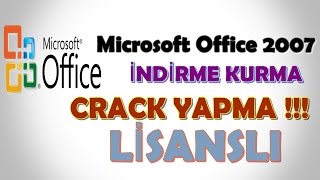 Microsoft®
Office

Microsoft Office 2007
İNDİRME KURMA
CRACK YAPMA !!!
LİSANSLI